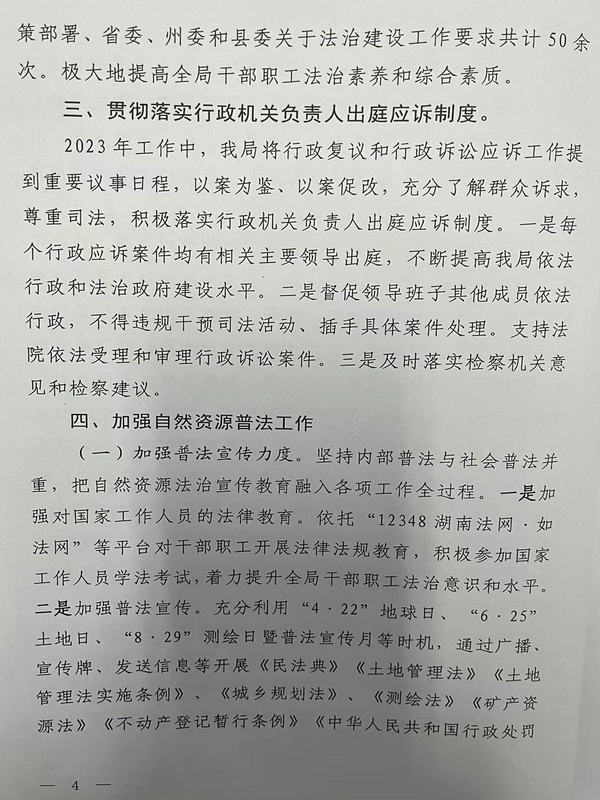 策部署、省委、州委和县委关于法治建设工作要求共计50余次。极大地提高全局干部职工法治素养和综合素质。

三、贯彻落实行政机关负责人出庭应诉制度。

2023年工作中，我局将行政复议和行政诉讼应诉工作提到重要议事日程，以案为鉴、以案促改，充分了解群众诉求，尊重司法，积极落实行政机关负责人出庭应诉制度。一是每个行政应诉案件均有相关主要领导出庭，不断提高我局依法行政和法治政府建设水平。二是督促领导班子其他成员依法行政，不得违规干预司法活动、插手具体案件处理。支持法院依法受理和审理行政诉讼案件。三是及时落实检察机关意见和检察建议。

四、加强自然资源普法工作

（一）加强普法宣传力度。坚持内部普法与社会普法并重，把自然资源法治宣传教育融入各项工作全过程。一是加强对国家工作人员的法律教育。依托“12348湖南法网·如法网”等平台对干部职工开展法律法规教育，积极参加国家工作人员学法考试，着力提升全局干部职工法治意识和水平。二是加强普法宣传。充分利用“4·22”地球日、“6·25”土地日、“8·29”测绘日暨普法宣传月等时机，通过广播、宣传牌、发送信息等开展《民法典》《土地管理法》《土地管理法实施条例》、《城乡规划法》、《测绘法》《矿产资源法》《不动产登记暂行条例》《中华人民共和国行政处罚

— 4 —